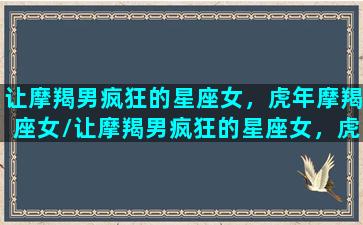 让摩羯男疯狂的星座女，虎年摩羯座女/让摩羯男疯狂的星座女，虎